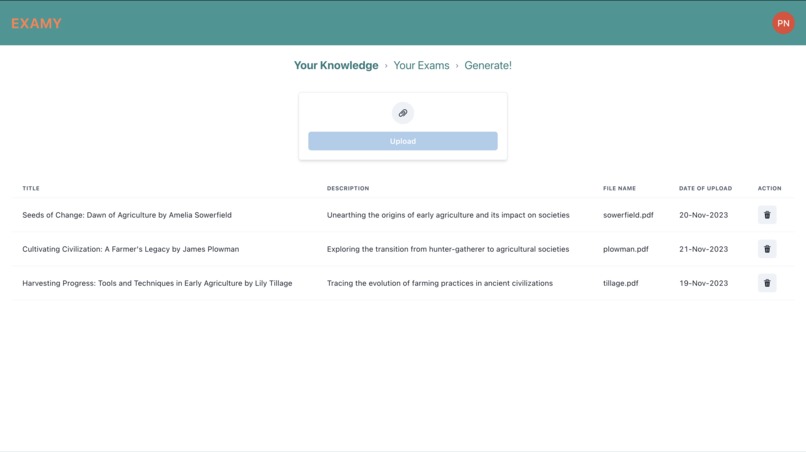 EXAMY

PN

Your Knowledge › Your Exams › Generate!

Upload

| TITLE | DESCRIPTION | FILE NAME | DATE OF UPLOAD | ACTION |
|---|---|---|---|---|
| Seeds of Change: Dawn of Agriculture by Amelia Sowerfield | Unearthing the origins of early agriculture and its impact on societies | sowerfield.pdf | 20-Nov-2023 | |
| Cultivating Civilization: A Farmer's Legacy by James Plowman | Exploring the transition from hunter-gatherer to agricultural societies | plowman.pdf | 21-Nov-2023 | |
| Harvesting Progress: Tools and Techniques in Early Agriculture by Lily Tillage | Tracing the evolution of farming practices in ancient civilizations | tillage.pdf | 19-Nov-2023 | |